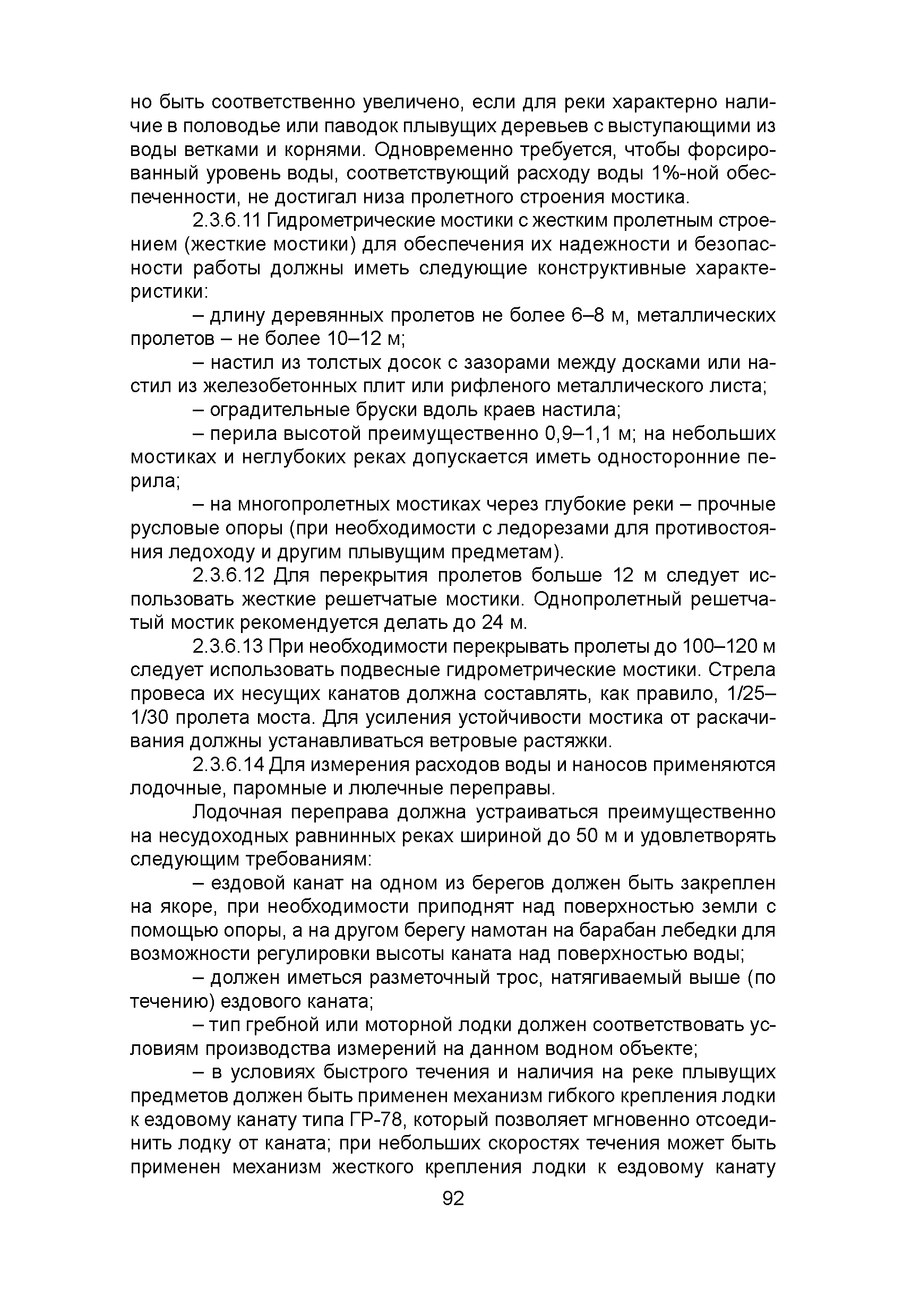 но быть соответственно увеличено, если для реки характерно наличие в половодье или паводок плывущих деревьев с выступающими из воды ветками и корнями. Одновременно требуется, чтобы форсированный уровень воды, соответствующий расходу воды 1%-ной обеспеченности, не достигал низа пролетного строения мостика.

2.3.6.11 Гидрометрические мостики с жестким пролетным строением (жесткие мостики) для обеспечения их надежности и безопасности работы должны иметь следующие конструктивные характеристики:

– длину деревянных пролетов не более 6–8 м, металлических пролетов – не более 10–12 м;

– настил из толстых досок с зазорами между досками или настил из железобетонных плит или рифленого металлического листа;

– оградительные бруски вдоль краев настила;

– перила высотой преимущественно 0,9–1,1 м; на небольших мостиках и неглубоких реках допускается иметь односторонние перила;

– на многопролетных мостиках через глубокие реки – прочные русловые опоры (при необходимости с ледорезами для противостояния ледоходу и другим плывущим предметам).

2.3.6.12 Для перекрытия пролетов больше 12 м следует использовать жесткие решетчатые мостики. Однопролетный решетчатый мостик рекомендуется делать до 24 м.

2.3.6.13 При необходимости перекрывать пролеты до 100–120 м следует использовать подвесные гидрометрические мостики. Стрела провеса их несущих канатов должна составлять, как правило, 1/25–1/30 пролета моста. Для усиления устойчивости мостика от раскачивания должны устанавливаться ветровые растяжки.

2.3.6.14 Для измерения расходов воды и наносов применяются лодочные, паромные и люлечные переправы.

Лодочная переправа должна устраиваться преимущественно на несудоходных равнинных реках шириной до 50 м и удовлетворять следующим требованиям:

– ездовой канат на одном из берегов должен быть закреплен на якоре, при необходимости приподнят над поверхностью земли с помощью опоры, а на другом берегу намотан на барабан лебедки для возможности регулировки высоты каната над поверхностью воды;

– должен иметься разметочный трос, натягиваемый выше (по течению) ездового каната;

– тип гребной или моторной лодки должен соответствовать условиям производства измерений на данном водном объекте;

– в условиях быстрого течения и наличия на реке плывущих предметов должен быть применен механизм гибкого крепления лодки к ездовому канату типа ГР-78, который позволяет мгновенно отсоединить лодку от каната; при небольших скоростях течения может быть применен механизм жесткого крепления лодки к ездовому канату

92